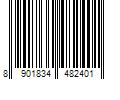 8 901834 482401